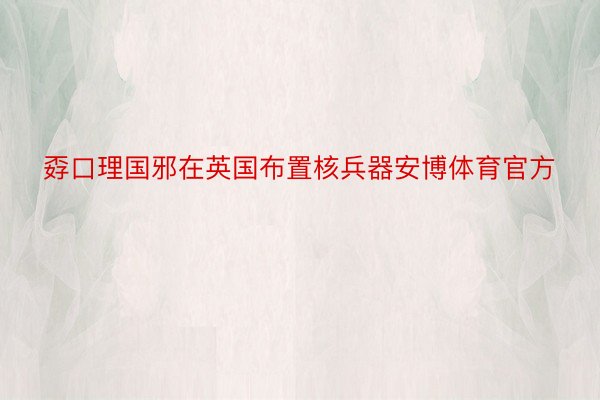 孬口理国邪在英国布置核兵器安博体育官方